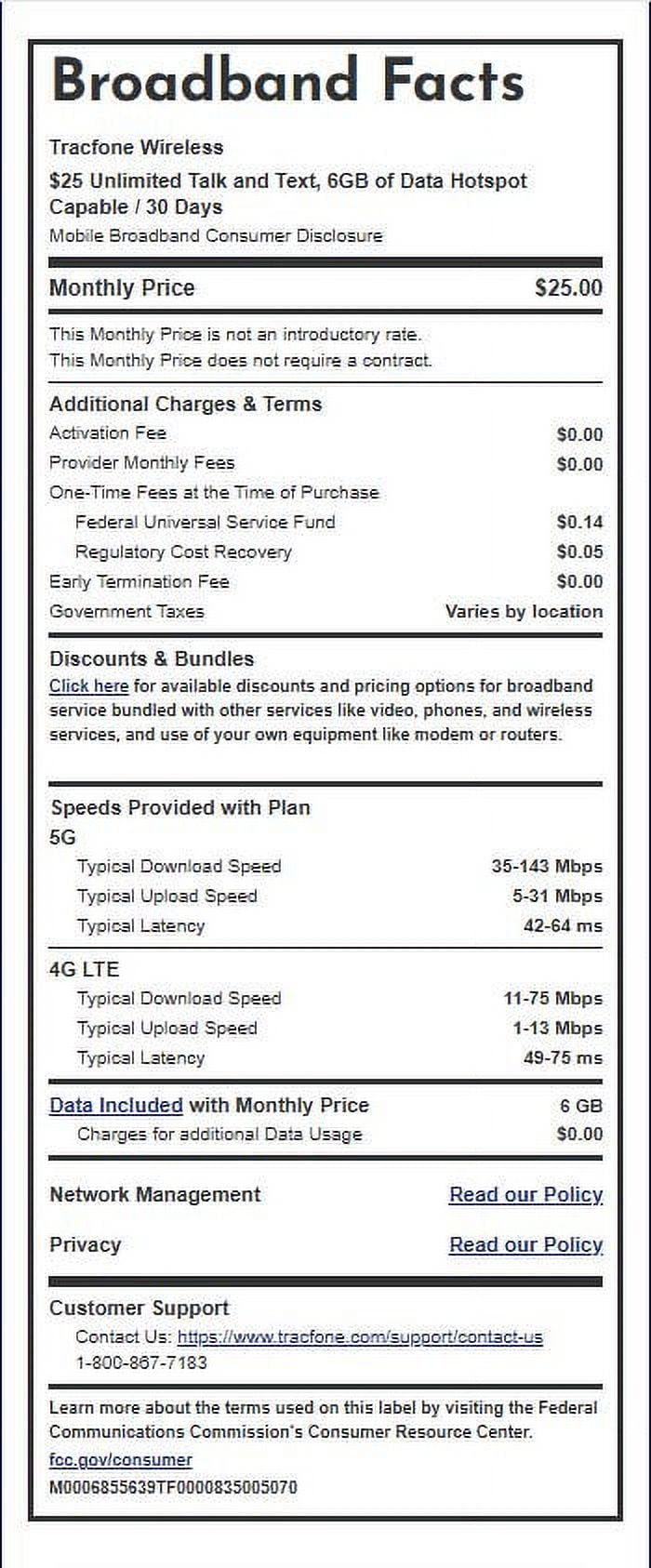 Broadband Facts

Tracfone Wireless

$25 Unlimited Talk and Text, 6GB of Data Hotspot Capable / 30 Days

Mobile Broadband Consumer Disclosure

Monthly Price $25.00

This Monthly Price is not an introductory rate.
This Monthly Price does not require a contract.

Additional Charges & Terms

Activation Fee $0.00
Provider Monthly Fees $0.00
One-Time Fees at the Time of Purchase
Federal Universal Service Fund $0.14
Regulatory Cost Recovery $0.05
Early Termination Fee $0.00
Government Taxes Varies by location

Discounts & Bundles

Click here for available discounts and pricing options for broadband service bundled with other services like video, phones, and wireless services, and use of your own equipment like modem or routers.

Speeds Provided with Plan

5G
Typical Download Speed 35-143 Mbps
Typical Upload Speed 5-31 Mbps
Typical Latency 42-64 ms

4G LTE
Typical Download Speed 11-75 Mbps
Typical Upload Speed 1-13 Mbps
Typical Latency 49-75 ms

Data Included with Monthly Price 6 GB
Charges for additional Data Usage $0.00

Network Management Read our Policy

Privacy Read our Policy

Customer Support
Contact Us: https://www.tracfone.com/support/contact-us
1-800-867-7183

Learn more about the terms used on this label by visiting the Federal Communications Commission's Consumer Resource Center.
fcc.gov/consumer
M0006855639TF0000835005070